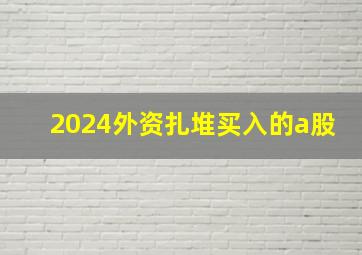 2024外资扎堆买入的a股